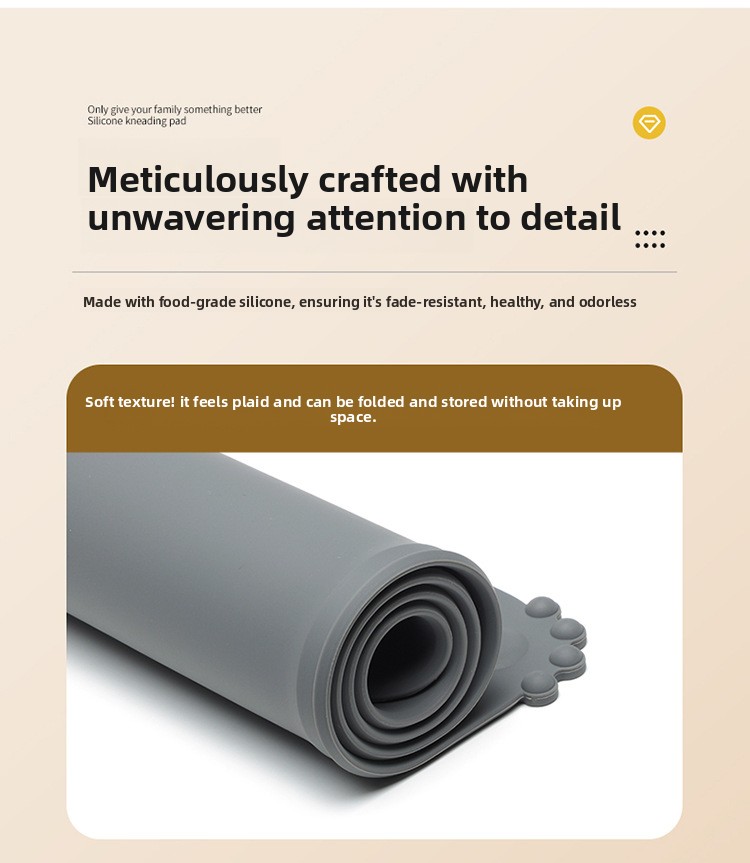 Only give your family something better
Silicone kneading pad

Meticulously crafted with unwavering attention to detail

Made with food-grade silicone, ensuring it's fade-resistant, healthy, and odorless

Soft texture! it feels plaid and can be folded and stored without taking up space.